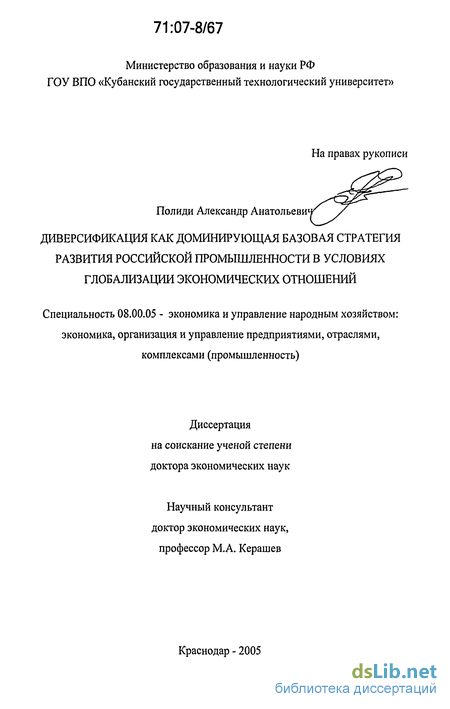 71:07-8/67

Министерство образования и науки РФ
ГОУ ВПО «Кубанский государственный технологический университет»

На правах рукописи

Полиди Александр Анатольевич

ДИВЕРСИФИКАЦИЯ КАК ДОМИНИРУЮЩАЯ БАЗОВАЯ СТРАТЕГИЯ РАЗВИТИЯ РОССИЙСКОЙ ПРОМЫШЛЕННОСТИ В УСЛОВИЯХ ГЛОБАЛИЗАЦИИ ЭКОНОМИЧЕСКИХ ОТНОШЕНИЙ

Специальность 08.00.05 - экономика и управление народным хозяйством: экономика, организация и управление предприятиями, отраслями, комплексами (промышленность)

Диссертация
на соискание ученой степени
доктора экономических наук

Научный консультант
доктор экономических наук,
профессор М.А. Керашев

Краснодар - 2005

dsLib.net
библиотека диссертаций